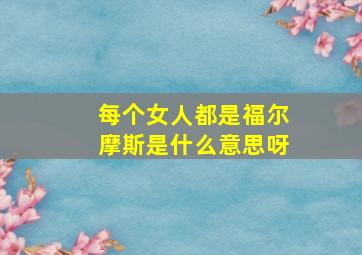 每个女人都是福尔摩斯是什么意思呀